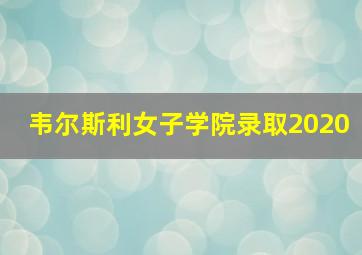 韦尔斯利女子学院录取2020